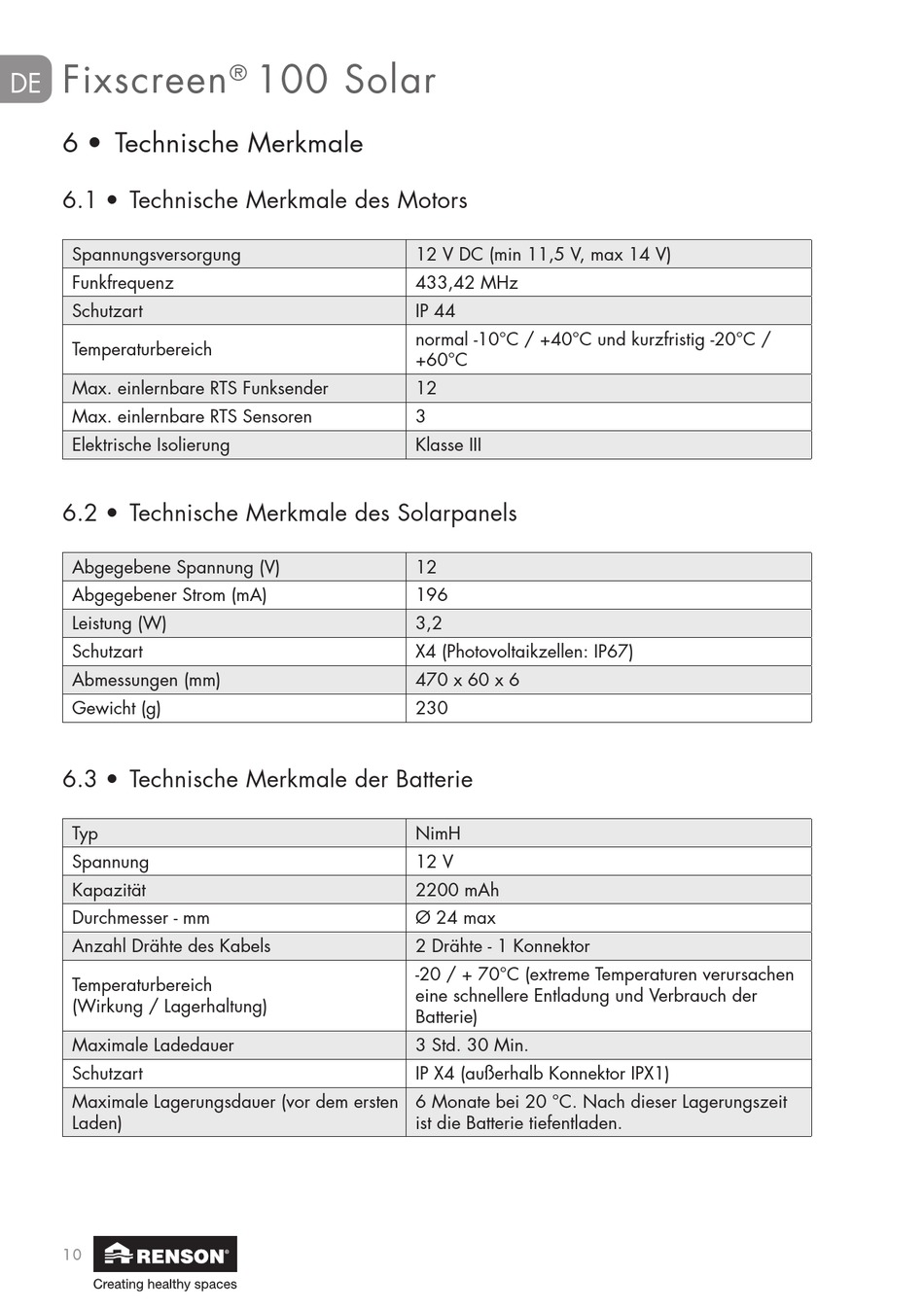 DE Fixscreen® 100 Solar

6 • Technische Merkmale

6.1 • Technische Merkmale des Motors

| Spannungsversorgung | 12 V DC (min 11,5 V, max 14 V) |
|---|---|
| Funkfrequenz | 433,42 MHz |
| Schutzart | IP 44 |
| Temperaturbereich | normal -10°C / +40°C und kurzfristig -20°C / +60°C |
| Max. einlernbare RTS Funksender | 12 |
| Max. einlernbare RTS Sensoren | 3 |
| Elektrische Isolierung | Klasse III |

6.2 • Technische Merkmale des Solarpanels

| Abgegebene Spannung (V) | 12 |
|---|---|
| Abgegebener Strom (mA) | 196 |
| Leistung (W) | 3,2 |
| Schutzart | X4 (Photovoltaikzellen: IP67) |
| Abmessungen (mm) | 470 x 60 x 6 |
| Gewicht (g) | 230 |

6.3 • Technische Merkmale der Batterie

| Typ | NimH |
|---|---|
| Spannung | 12 V |
| Kapazität | 2200 mAh |
| Durchmesser - mm | Ø 24 max |
| Anzahl Drähte des Kabels | 2 Drähte - 1 Konnektor |
| Temperaturbereich (Wirkung / Lagerhaltung) | -20 / + 70°C (extreme Temperaturen verursachen eine schnellere Entladung und Verbrauch der Batterie) |
| Maximale Ladedauer | 3 Std. 30 Min. |
| Schutzart | IP X4 (außerhalb Konnektor IPX1) |
| Maximale Lagerungsdauer (vor dem ersten Laden) | 6 Monate bei 20 °C. Nach dieser Lagerungszeit ist die Batterie tiefentladen. |

10 RENSON®
Creating healthy spaces